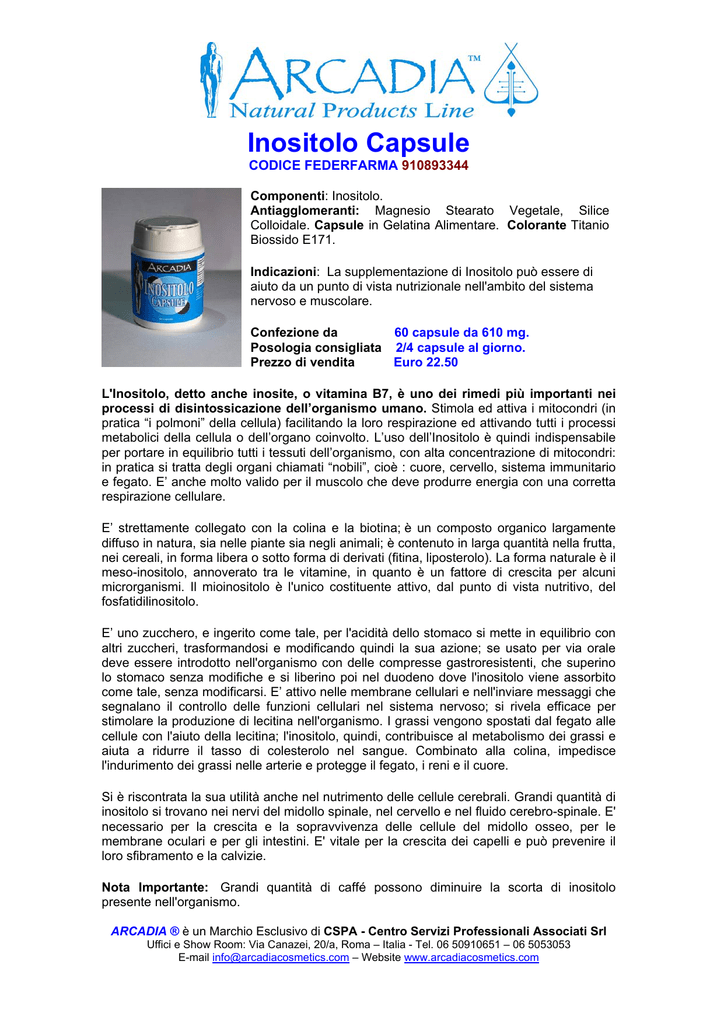 ARCADIA™
Natural Products Line

Inositolo Capsule
CODICE FEDERFARMA 910893344

ARCADIA
INOSITOLO
CAPSULE

Componenti: Inositolo.
Antiagglomeranti: Magnesio Stearato Vegetale, Silice Colloidale. Capsule in Gelatina Alimentare. Colorante Titanio Biossido E171.

Indicazioni: La supplementazione di Inositolo può essere di aiuto da un punto di vista nutrizionale nell'ambito del sistema nervoso e muscolare.

Confezione da 60 capsule da 610 mg.
Posologia consigliata 2/4 capsule al giorno.
Prezzo di vendita Euro 22.50

L'Inositolo, detto anche inosite, o vitamina B7, è uno dei rimedi più importanti nei processi di disintossicazione dell'organismo umano. Stimola ed attiva i mitocondri (in pratica "i polmoni" della cellula) facilitando la loro respirazione ed attivando tutti i processi metabolici della cellula o dell'organo coinvolto. L'uso dell'Inositolo è quindi indispensabile per portare in equilibrio tutti i tessuti dell'organismo, con alta concentrazione di mitocondri: in pratica si tratta degli organi chiamati "nobili", cioè : cuore, cervello, sistema immunitario e fegato. E' anche molto valido per il muscolo che deve produrre energia con una corretta respirazione cellulare.

E' strettamente collegato con la colina e la biotina; è un composto organico largamente diffuso in natura, sia nelle piante sia negli animali; è contenuto in larga quantità nella frutta, nei cereali, in forma libera o sotto forma di derivati (fitina, liposterolo). La forma naturale è il meso-inositolo, annoverato tra le vitamine, in quanto è un fattore di crescita per alcuni microrganismi. Il mioinositolo è l'unico costituente attivo, dal punto di vista nutritivo, del fosfatidilinositolo.

E' uno zucchero, e ingerito come tale, per l'acidità dello stomaco si mette in equilibrio con altri zuccheri, trasformandosi e modificando quindi la sua azione; se usato per via orale deve essere introdotto nell'organismo con delle compresse gastroresistenti, che superino lo stomaco senza modifiche e si liberino poi nel duodeno dove l'inositolo viene assorbito come tale, senza modificarsi. E' attivo nelle membrane cellulari e nell'inviare messaggi che segnalano il controllo delle funzioni cellulari nel sistema nervoso; si rivela efficace per stimolare la produzione di lecitina nell'organismo. I grassi vengono spostati dal fegato alle cellule con l'aiuto della lecitina; l'inositolo, quindi, contribuisce al metabolismo dei grassi e aiuta a ridurre il tasso di colesterolo nel sangue. Combinato alla colina, impedisce l'indurimento dei grassi nelle arterie e protegge il fegato, i reni e il cuore.

Si è riscontrata la sua utilità anche nel nutrimento delle cellule cerebrali. Grandi quantità di inositolo si trovano nei nervi del midollo spinale, nel cervello e nel fluido cerebro-spinale. E' necessario per la crescita e la sopravvivenza delle cellule del midollo osseo, per le membrane oculari e per gli intestini. E' vitale per la crescita dei capelli e può prevenire il loro sfibramento e la calvizie.

Nota Importante: Grandi quantità di caffé possono diminuire la scorta di inositolo presente nell'organismo.

ARCADIA ® è un Marchio Esclusivo di CSPA - Centro Servizi Professionali Associati Srl
Uffici e Show Room: Via Canazei, 20/a, Roma – Italia - Tel. 06 50910651 – 06 5053053
E-mail info@arcadiacosmetics.com – Website www.arcadiacosmetics.com